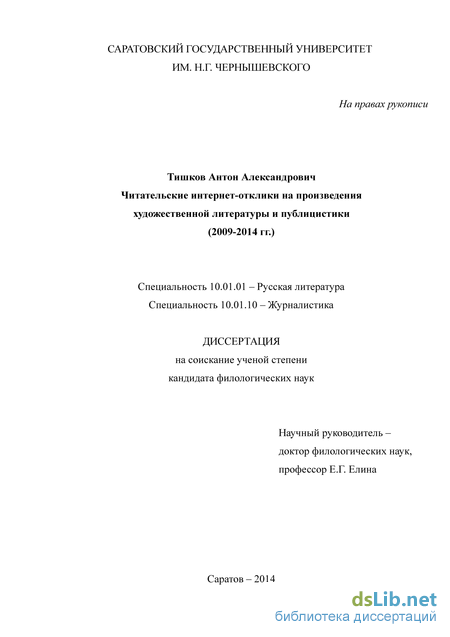 САРАТОВСКИЙ ГОСУДАРСТВЕННЫЙ УНИВЕРСИТЕТ
ИМ. Н.Г. ЧЕРНЫШЕВСКОГО

На правах рукописи

Тишков Антон Александрович
Читательские интернет-отклики на произведения художественной литературы и публицистики (2009-2014 гг.)

Специальность 10.01.01 – Русская литература
Специальность 10.01.10 – Журналистика

ДИССЕРТАЦИЯ
на соискание ученой степени
кандидата филологических наук

Научный руководитель –
доктор филологических наук,
профессор Е.Г. Елина

Саратов – 2014

dsLib.net
библиотека диссертаций